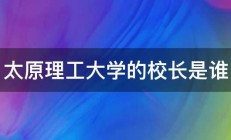 太原理工大学的校长是谁